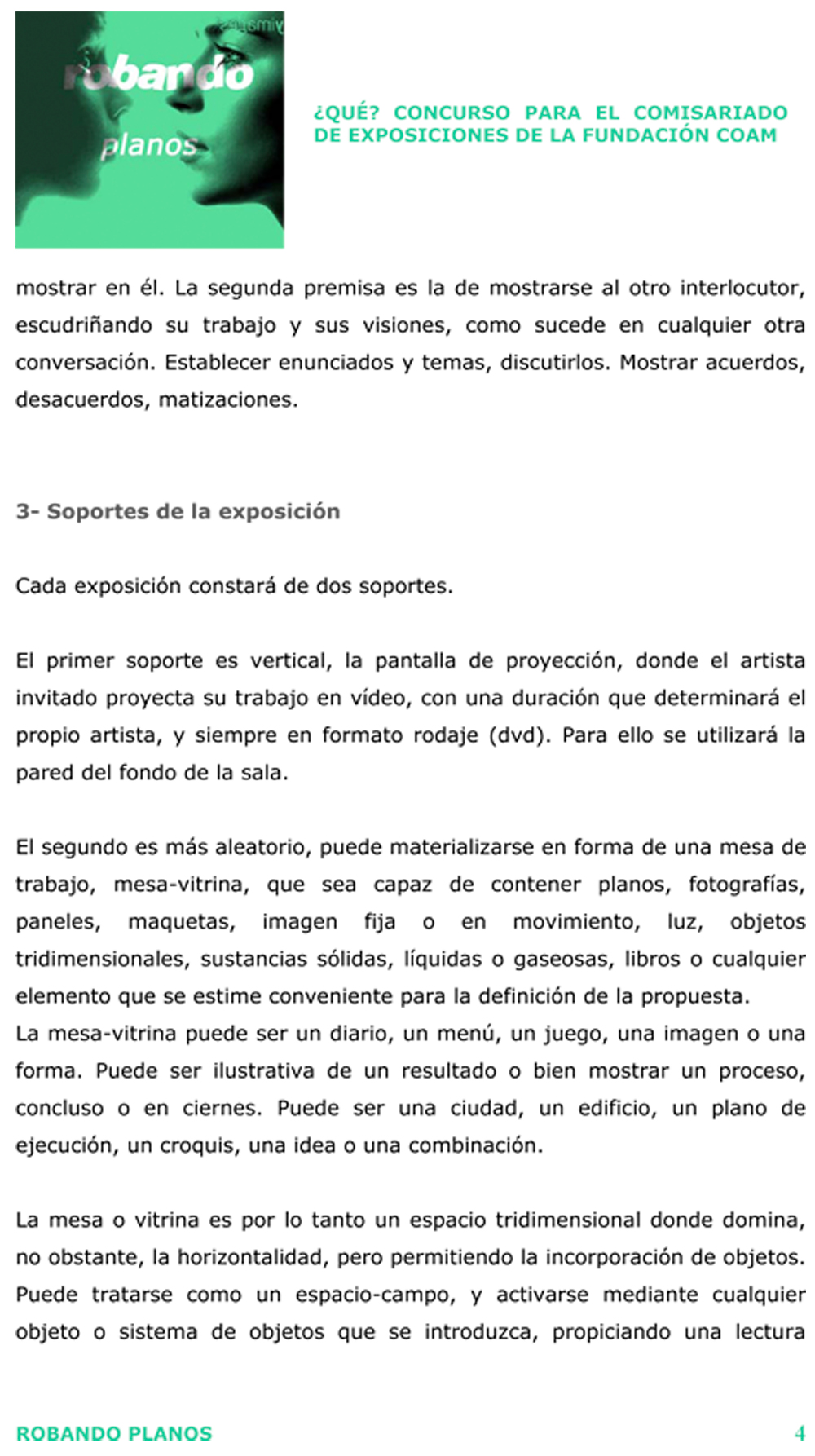 robando
planos

¿QUÉ? CONCURSO PARA EL COMISARIADO DE EXPOSICIONES DE LA FUNDACIÓN COAM

mostrar en él. La segunda premisa es la de mostrarse al otro interlocutor, escudriñando su trabajo y sus visiones, como sucede en cualquier otra conversación. Establecer enunciados y temas, discutirlos. Mostrar acuerdos, desacuerdos, matizaciones.

3- Soportes de la exposición

Cada exposición constará de dos soportes.

El primer soporte es vertical, la pantalla de proyección, donde el artista invitado proyecta su trabajo en vídeo, con una duración que determinará el propio artista, y siempre en formato rodaje (dvd). Para ello se utilizará la pared del fondo de la sala.

El segundo es más aleatorio, puede materializarse en forma de una mesa de trabajo, mesa-vitrina, que sea capaz de contener planos, fotografías, paneles, maquetas, imagen fija o en movimiento, luz, objetos tridimensionales, sustancias sólidas, líquidas o gaseosas, libros o cualquier elemento que se estime conveniente para la definición de la propuesta.
La mesa-vitrina puede ser un diario, un menú, un juego, una imagen o una forma. Puede ser ilustrativa de un resultado o bien mostrar un proceso, concluso o en ciernes. Puede ser una ciudad, un edificio, un plano de ejecución, un croquis, una idea o una combinación.

La mesa o vitrina es por lo tanto un espacio tridimensional donde domina, no obstante, la horizontalidad, pero permitiendo la incorporación de objetos. Puede tratarse como un espacio-campo, y activarse mediante cualquier objeto o sistema de objetos que se introduzca, propiciando una lectura

ROBANDO PLANOS 4